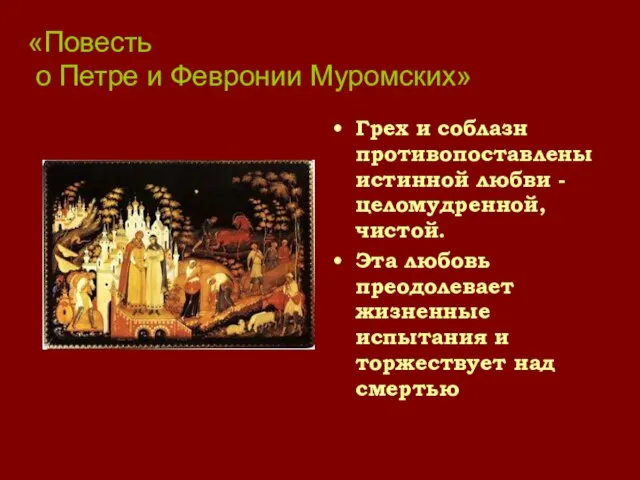 «Повесть
 о Петре и Февронии Муромских»

• Грех и соблазн противопоставлены истинной любви - целомудренной, чистой.
• Эта любовь преодолевает жизненные испытания и торжествует над смертью